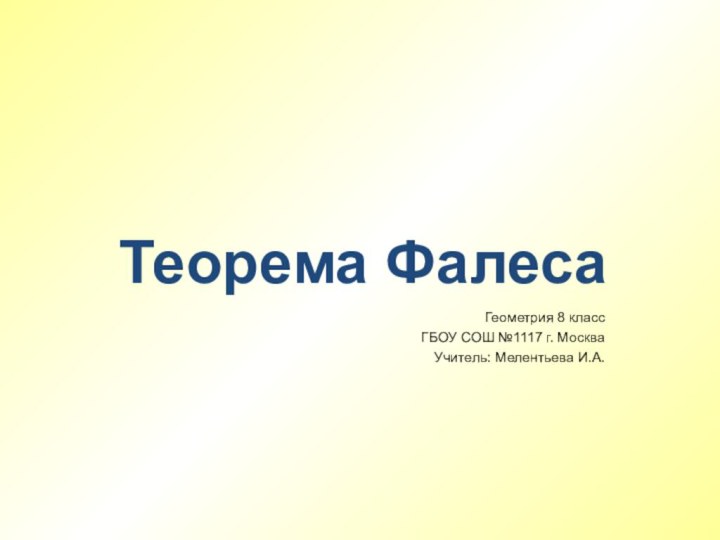 Теорема Фалеса

Геометрия 8 класс
ГБОУ СОШ №1117 г. Москва
Учитель: Мелентьева И.А.